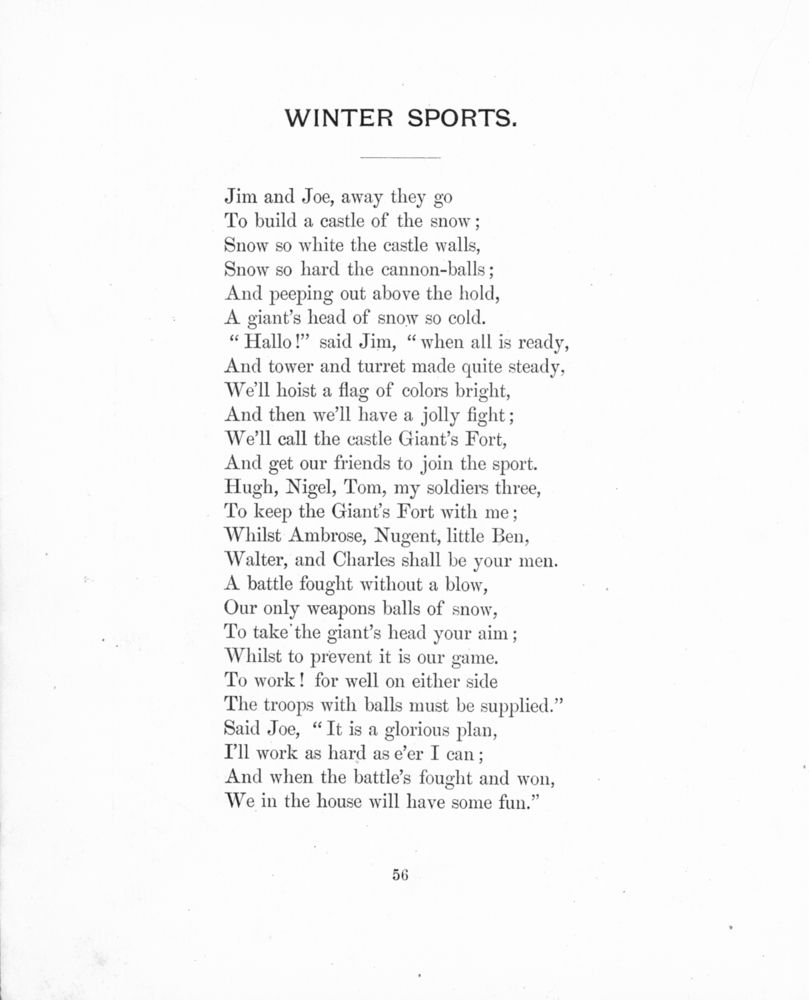 WINTER SPORTS.

Jim and Joe, away they go
To build a castle of the snow;
Snow so white the castle walls,
Snow so hard the cannon-balls;
And peeping out above the hold,
A giant's head of snow so cold.
"Hallo!" said Jim, "when all is ready,
And tower and turret made quite steady,
We'll hoist a flag of colors bright,
And then we'll have a jolly fight;
We'll call the castle Giant's Fort,
And get our friends to join the sport.
Hugh, Nigel, Tom, my soldiers three,
To keep the Giant's Fort with me;
Whilst Ambrose, Nugent, little Ben,
Walter, and Charles shall be your men.
A battle fought without a blow,
Our only weapons balls of snow,
To take the giant's head your aim;
Whilst to prevent it is our game.
To work! for well on either side
The troops with balls must be supplied."
Said Joe, "It is a glorious plan,
I'll work as hard as e'er I can;
And when the battle's fought and won,
We in the house will have some fun."

56